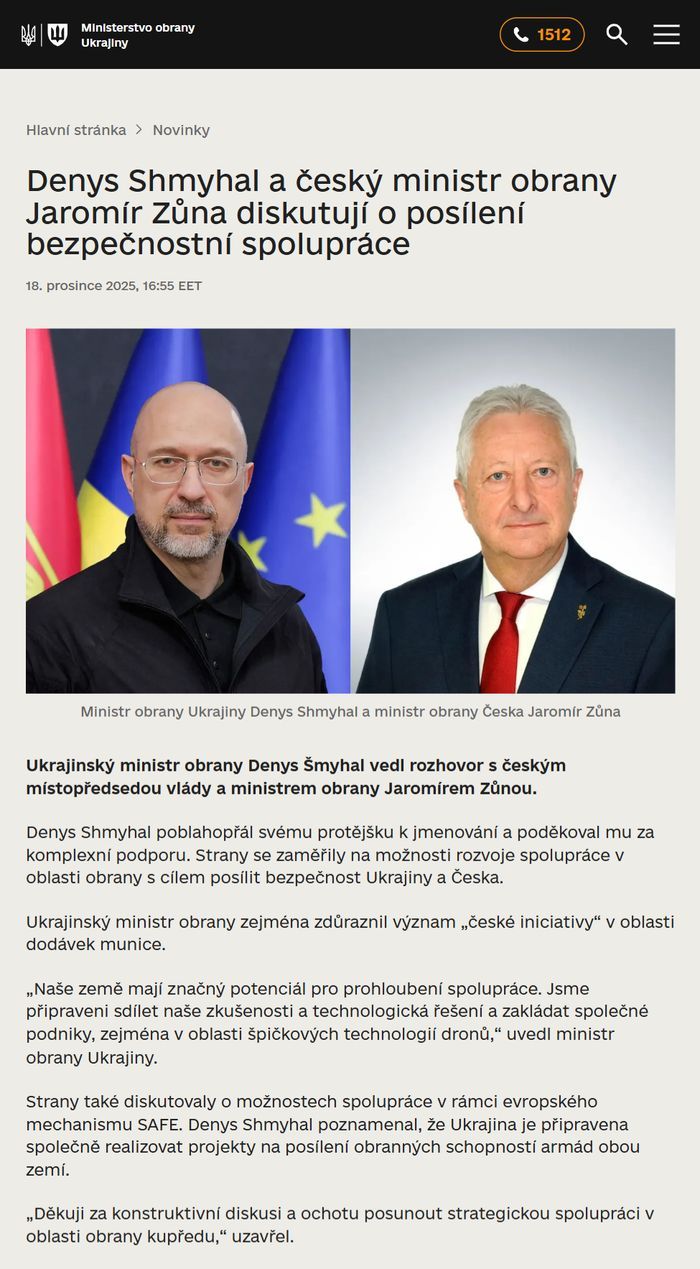 Ministerstvo obrany Ukrajiny

1512

Hlavní stránka > Novinky

Denys Shmyhal a český ministr obrany Jaromír Zůna diskutují o posílení bezpečnostní spolupráce

18. prosince 2025, 16:55 EET

Ministr obrany Ukrajiny Denys Shmyhal a ministr obrany Česka Jaromír Zůna

Ukrajinský ministr obrany Denys Šmyhal vedl rozhovor s českým místopředsedou vlády a ministrem obrany Jaromírem Zůnou.

Denys Shmyhal poblahopřál svému protějšku k jmenování a poděkoval mu za komplexní podporu. Strany se zaměřily na možnosti rozvoje spolupráce v oblasti obrany s cílem posílit bezpečnost Ukrajiny a Česka.

Ukrajinský ministr obrany zejména zdůraznil význam „české iniciativy“ v oblasti dodávek munice.

„Naše země mají značný potenciál pro prohloubení spolupráce. Jsme připraveni sdílet naše zkušenosti a technologická řešení a zakládat společné podniky, zejména v oblasti špičkových technologií dronů,“ uvedl ministr obrany Ukrajiny.

Strany také diskutovaly o možnostech spolupráce v rámci evropského mechanismu SAFE. Denys Shmyhal poznamenal, že Ukrajina je připravena společně realizovat projekty na posílení obranných schopností armád obou zemí.

„Děkuji za konstruktivní diskusi a ochotu posunout strategickou spolupráci v oblasti obrany kupředu,“ uzavřel.